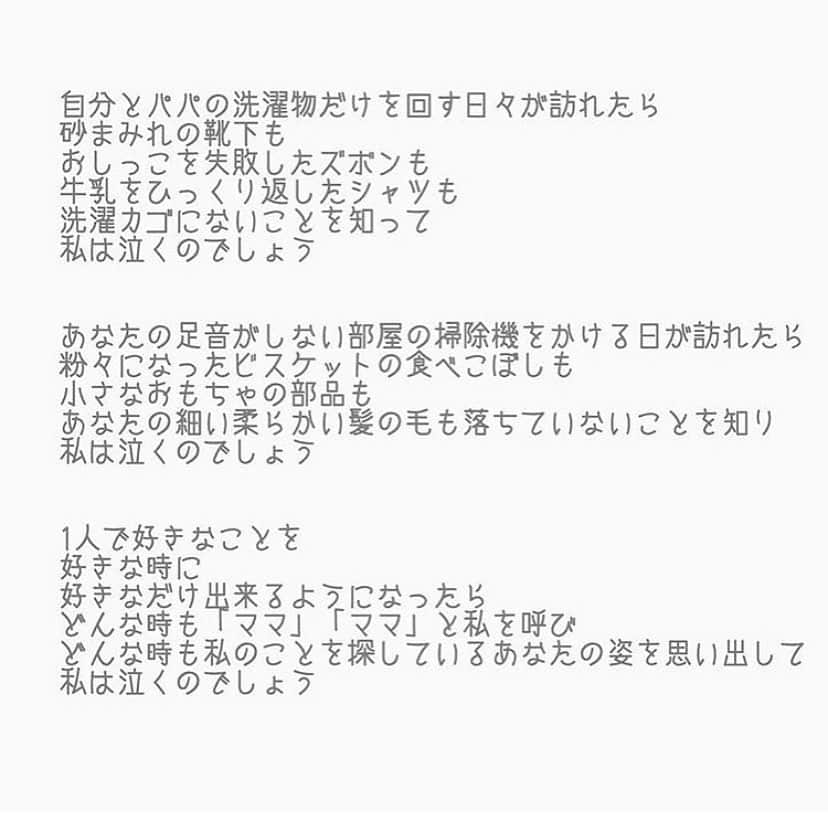 自分とパパの洗濯物だけを回す日々が訪れたら
砂まみれの靴下も
おしっこを失敗したズボンも
牛乳をひっくり返したシャツも
洗濯カゴにないことを知って
私は泣くのでしょう

あなたの足音がしない部屋の掃除機をかける日が訪れたら
粉々になったビスケットの食べこぼしも
小さなおもちゃの部品も
あなたの細い柔らかい髪の毛も落ちていないことを知り
私は泣くのでしょう

1人で好きなことを
好きな時に
好きなだけ出来るようになったら
どんな時も「ママ」「ママ」と私を呼び
どんな時も私のことを探しているあなたの姿を思い出して
私は泣くのでしょう